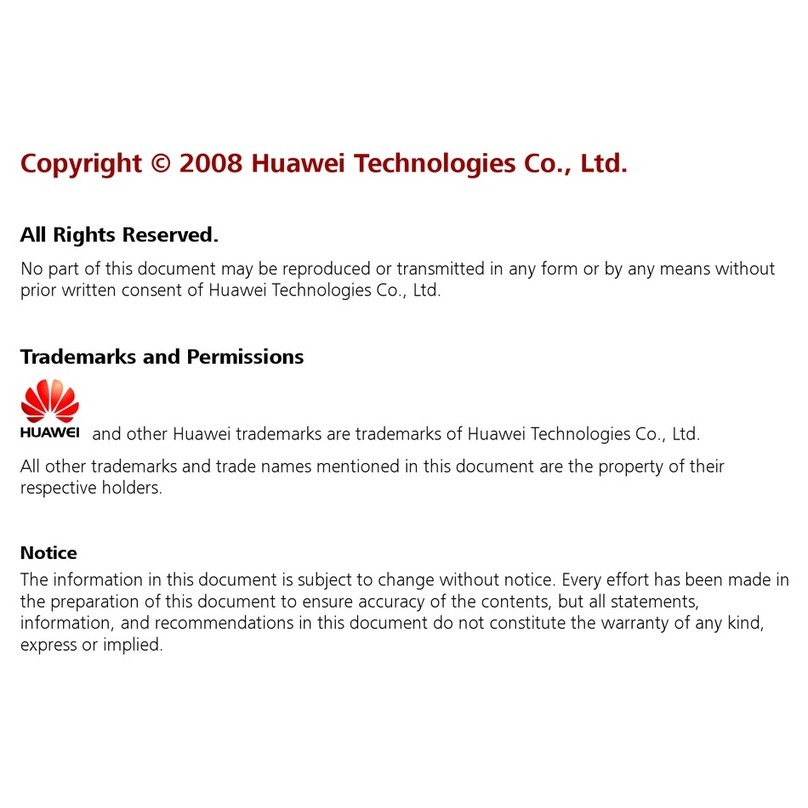 Copyright © 2008 Huawei Technologies Co., Ltd.

All Rights Reserved.

No part of this document may be reproduced or transmitted in any form or by any means without prior written consent of Huawei Technologies Co., Ltd.

Trademarks and Permissions

HUAWEI and other Huawei trademarks are trademarks of Huawei Technologies Co., Ltd.

All other trademarks and trade names mentioned in this document are the property of their respective holders.

Notice

The information in this document is subject to change without notice. Every effort has been made in the preparation of this document to ensure accuracy of the contents, but all statements, information, and recommendations in this document do not constitute the warranty of any kind, express or implied.